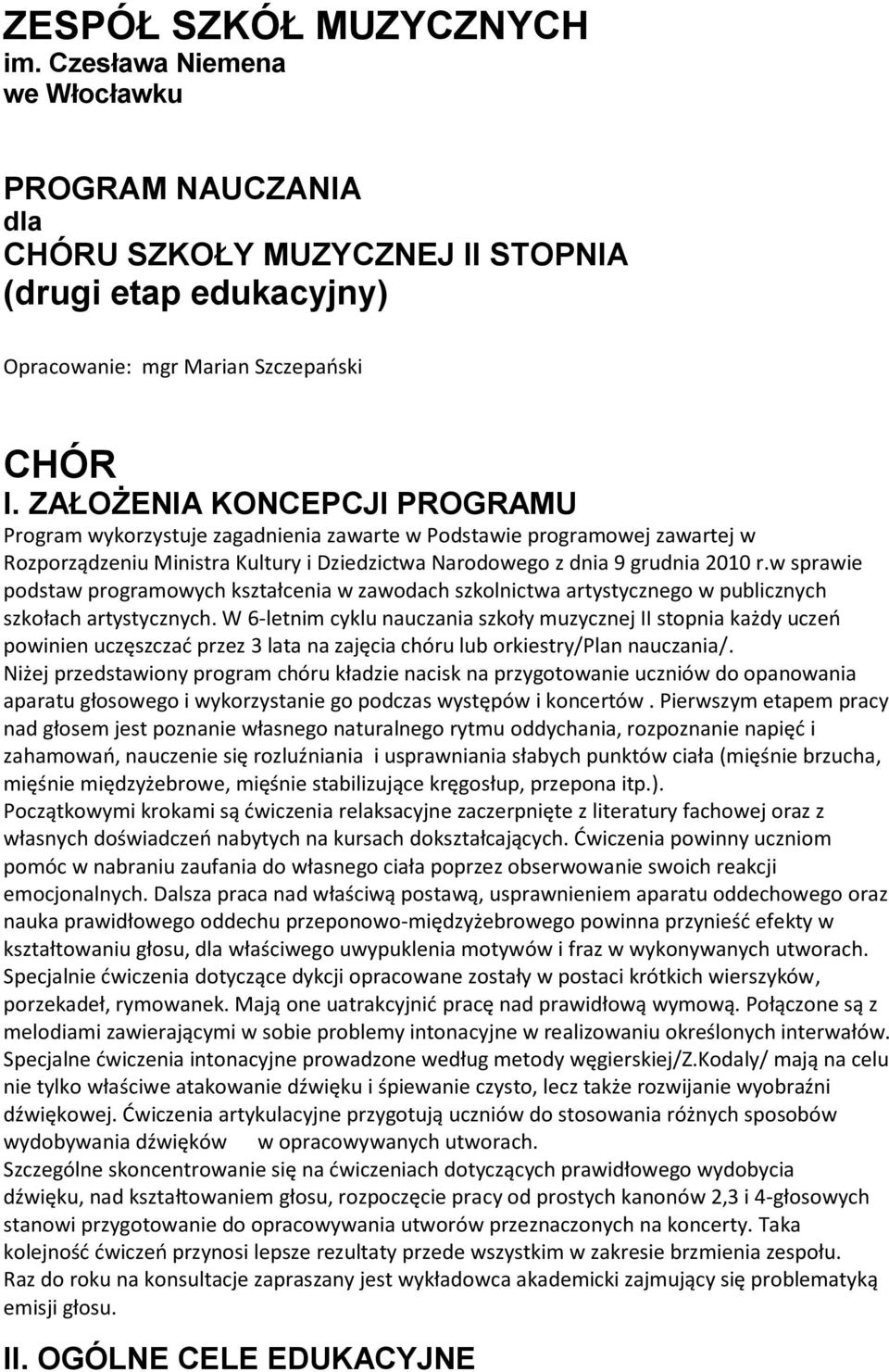 ZESPÓŁ SZKÓŁ MUZYCZNYCH
im. Czesława Niemena
we Włocławku

PROGRAM NAUCZANIA
dla
CHÓRU SZKOŁY MUZYCZNEJ II STOPNIA
(drugi etap edukacyjny)

Opracowanie: mgr Marian Szczepański

CHÓR
I. ZAŁOŻENIA KONCEPCJI PROGRAMU
Program wykorzystuje zagadnienia zawarte w Podstawie programowej zawartej w Rozporządzeniu Ministra Kultury i Dziedzictwa Narodowego z dnia 9 grudnia 2010 r.w sprawie podstaw programowych kształcenia w zawodach szkolnictwa artystycznego w publicznych szkołach artystycznych. W 6-letnim cyklu nauczania szkoły muzycznej II stopnia każdy uczeń powinien uczęszczać przez 3 lata na zajęcia chóru lub orkiestry/Plan nauczania/.
Niżej przedstawiony program chóru kładzie nacisk na przygotowanie uczniów do opanowania aparatu głosowego i wykorzystanie go podczas występów i koncertów . Pierwszym etapem pracy nad głosem jest poznanie własnego naturalnego rytmu oddychania, rozpoznanie napięć i zahamowań, nauczenie się rozluźniania i usprawniania słabych punktów ciała (mięśnie brzucha, mięśnie międzyżebrowe, mięśnie stabilizujące kręgosłup, przepona itp.).
Początkowymi krokami są ćwiczenia relaksacyjne zaczerpnięte z literatury fachowej oraz z własnych doświadczeń nabytych na kursach dokształcających. Ćwiczenia powinny uczniom pomóc w nabraniu zaufania do własnego ciała poprzez obserwowanie swoich reakcji emocjonalnych. Dalsza praca nad właściwą postawą, usprawnieniem aparatu oddechowego oraz nauka prawidłowego oddechu przeponowo-międzyżebrowego powinna przynieść efekty w kształtowaniu głosu, dla właściwego uwypuklenia motywów i fraz w wykonywanych utworach.
Specjalnie ćwiczenia dotyczące dykcji opracowane zostały w postaci krótkich wierszyków, porzekadeł, rymowanek. Mają one uatrakcyjnić pracę nad prawidłową wymową. Połączone są z melodiami zawierającymi w sobie problemy intonacyjne w realizowaniu określonych interwałów.
Specjalne ćwiczenia intonacyjne prowadzone według metody węgierskiej/Z.Kodaly/ mają na celu nie tylko właściwe atakowanie dźwięku i śpiewanie czysto, lecz także rozwijanie wyobraźni dźwiękowej. Ćwiczenia artykulacyjne przygotują uczniów do stosowania różnych sposobów wydobywania dźwięków w opracowywanych utworach.
Szczególne skoncentrowanie się na ćwiczeniach dotyczących prawidłowego wydobycia dźwięku, nad kształtowaniem głosu, rozpoczęcie pracy od prostych kanonów 2,3 i 4-głosowych stanowi przygotowanie do opracowywania utworów przeznaczonych na koncerty. Taka kolejność ćwiczeń przynosi lepsze rezultaty przede wszystkim w zakresie brzmienia zespołu.
Raz do roku na konsultacje zapraszany jest wykładowca akademicki zajmujący się problematyką emisji głosu.

II. OGÓLNE CELE EDUKACYJNE